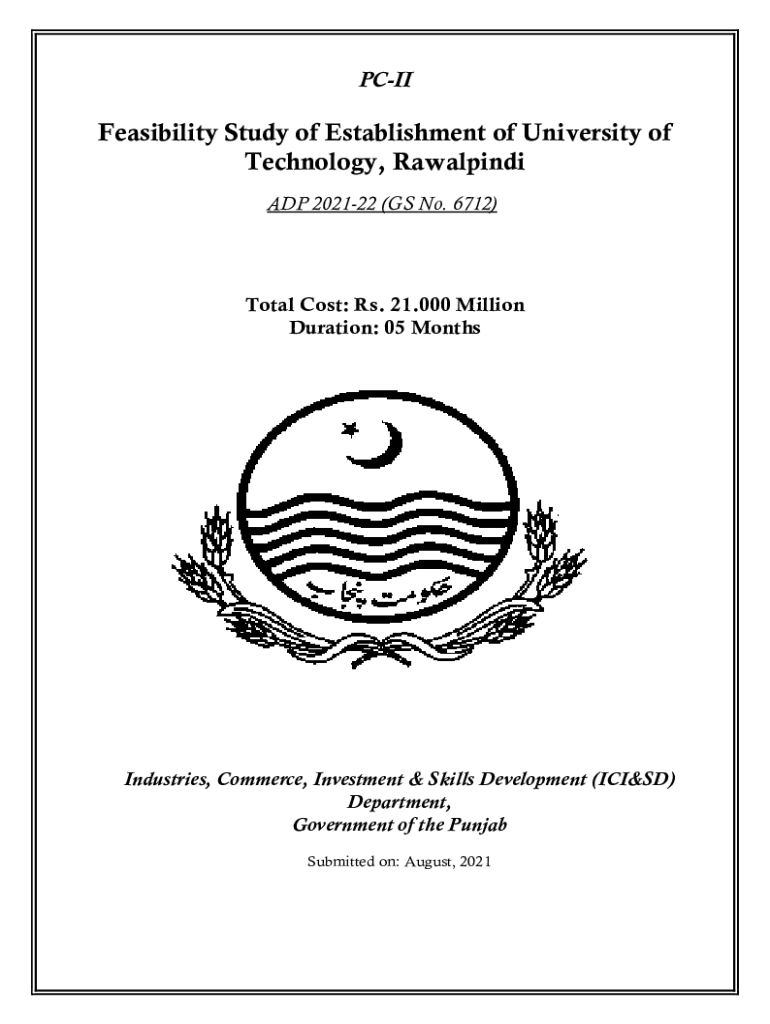 PC-II

Feasibility Study of Establishment of University of Technology, Rawalpindi

ADP 2021-22 (GS No. 6712)

Total Cost: Rs. 21.000 Million
Duration: 05 Months

حکومت پنجاب

Industries, Commerce, Investment & Skills Development (ICI&SD) Department,
Government of the Punjab

Submitted on: August, 2021